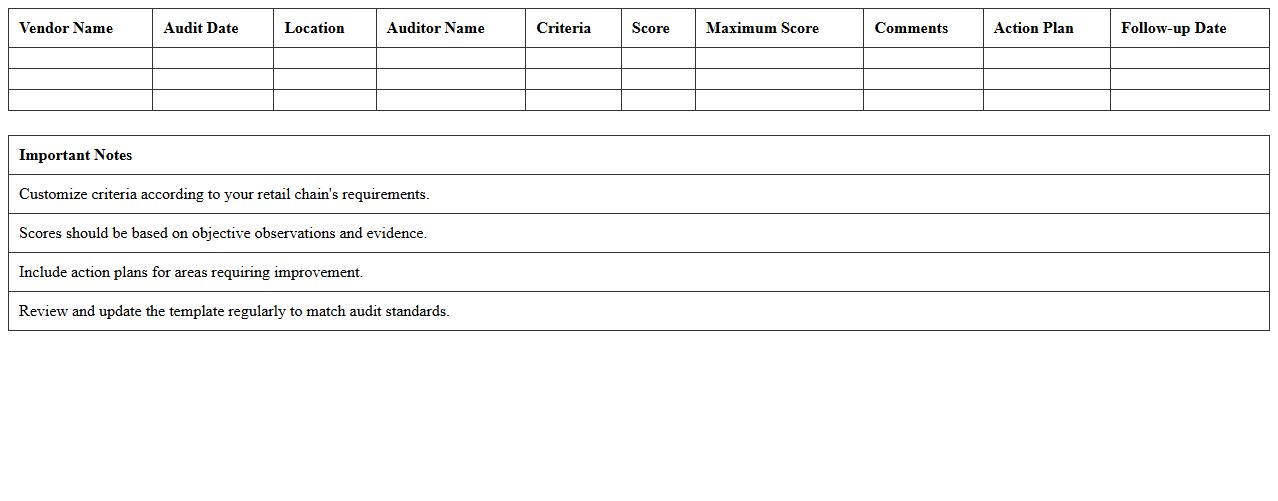 | Vendor Name | Audit Date | Location | Auditor Name | Criteria | Score | Maximum Score | Comments | Action Plan | Follow-up Date |
|---|---|---|---|---|---|---|---|---|---|
| | | | | | | | | | |
| | | | | | | | | | |
| | | | | | | | | | |

| Important Notes |
|---|
| Customize criteria according to your retail chain's requirements. |
| Scores should be based on objective observations and evidence. |
| Include action plans for areas requiring improvement. |
| Review and update the template regularly to match audit standards. |